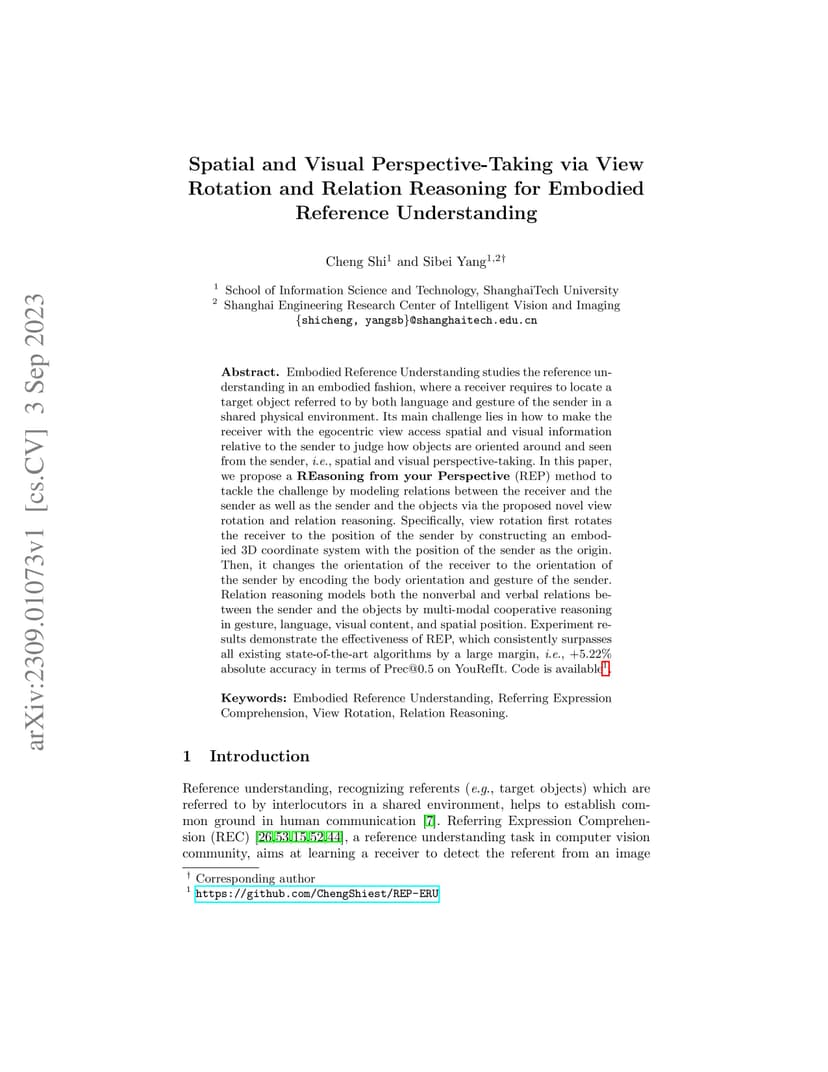 arXiv:2309.01073v1 [cs.CV] 3 Sep 2023

Spatial and Visual Perspective-Taking via View Rotation and Relation Reasoning for Embodied Reference Understanding

Cheng Shi$^1$ and Sibei Yang$^{1,2\dagger}$

$^1$ School of Information Science and Technology, ShanghaiTech University
$^2$ Shanghai Engineering Research Center of Intelligent Vision and Imaging
{shicheng, yangsb}@shanghaitech.edu.cn

Abstract. Embodied Reference Understanding studies the reference understanding in an embodied fashion, where a receiver requires to locate a target object referred to by both language and gesture of the sender in a shared physical environment. Its main challenge lies in how to make the receiver with the egocentric view access spatial and visual information relative to the sender to judge how objects are oriented around and seen from the sender, i.e., spatial and visual perspective-taking. In this paper, we propose a REasoning from your Perspective (REP) method to tackle the challenge by modeling relations between the receiver and the sender as well as the sender and the objects via the proposed novel view rotation and relation reasoning. Specifically, view rotation first rotates the receiver to the position of the sender by constructing an embodied 3D coordinate system with the position of the sender as the origin. Then, it changes the orientation of the receiver to the orientation of the sender by encoding the body orientation and gesture of the sender. Relation reasoning models both the nonverbal and verbal relations between the sender and the objects by multi-modal cooperative reasoning in gesture, language, visual content, and spatial position. Experiment results demonstrate the effectiveness of REP, which consistently surpasses all existing state-of-the-art algorithms by a large margin, i.e., +5.22% absolute accuracy in terms of Prec@0.5 on YouRefIt. Code is available$^1$.

Keywords: Embodied Reference Understanding, Referring Expression Comprehension, View Rotation, Relation Reasoning.

1 Introduction

Reference understanding, recognizing referents (e.g., target objects) which are referred to by interlocutors in a shared environment, helps to establish common ground in human communication [7]. Referring Expression Comprehension (REC) [26,53,15,52,44], a reference understanding task in computer vision community, aims at learning a receiver to detect the referent from an image

$^\dagger$ Corresponding author
$^1$ https://github.com/ChengShiest/REP-ERU